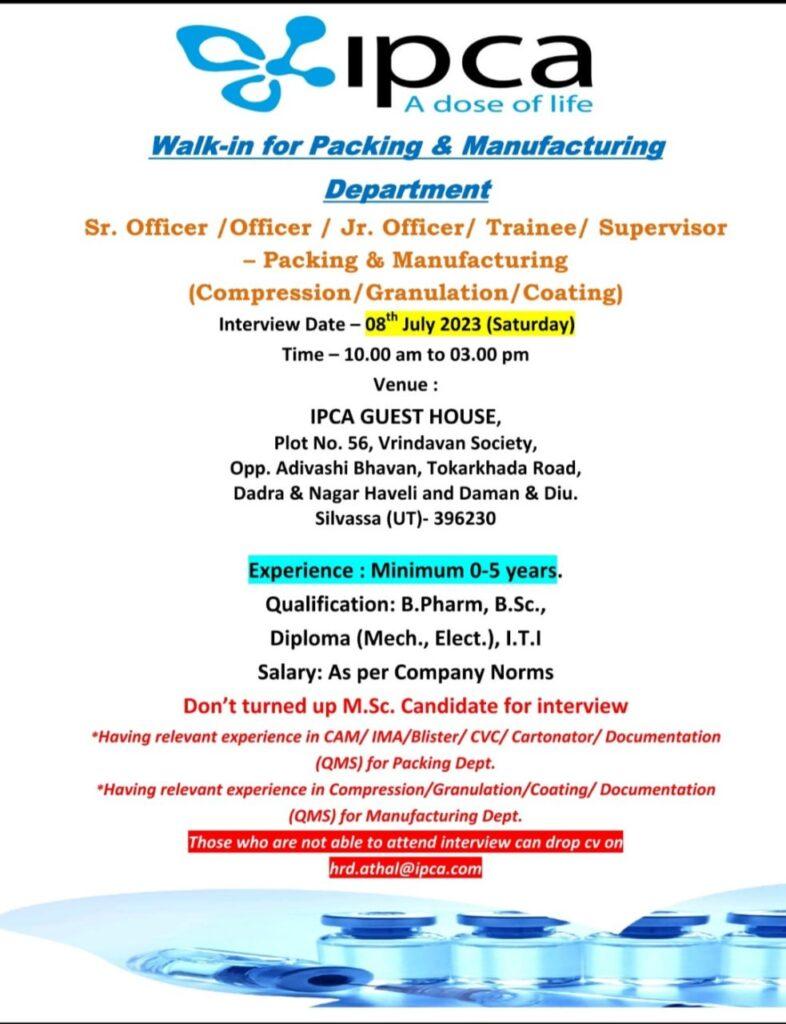 ipca
A dose of life

Walk-in for Packing & Manufacturing Department

Sr. Officer /Officer / Jr. Officer/ Trainee/ Supervisor – Packing & Manufacturing (Compression/Granulation/Coating)

Interview Date – 08$^{th}$ July 2023 (Saturday)

Time – 10.00 am to 03.00 pm

Venue :

IPCA GUEST HOUSE,
Plot No. 56, Vrindavan Society,
Opp. Adivashi Bhavan, Tokarkhada Road,
Dadra & Nagar Haveli and Daman & Diu.
Silvassa (UT)- 396230

Experience : Minimum 0-5 years.

Qualification: B.Pharm, B.Sc.,

Diploma (Mech., Elect.), I.T.I

Salary: As per Company Norms

Don't turned up M.Sc. Candidate for interview

*Having relevant experience in CAM/ IMA/Blister/ CVC/ Cartonator/ Documentation (QMS) for Packing Dept.

*Having relevant experience in Compression/Granulation/Coating/ Documentation (QMS) for Manufacturing Dept.

Those who are not able to attend interview can drop cv on hrd.athal@ipca.com